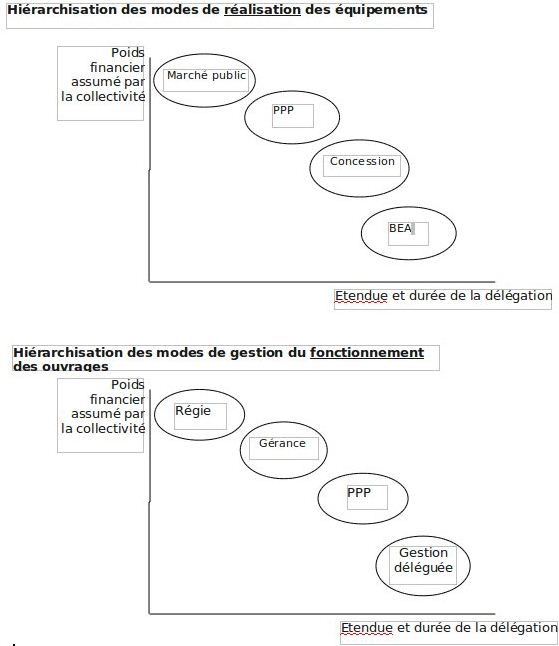 Hiérarchisation des modes de réalisation des équipements

Poids financier assumé par la collectivité

Marché public

PPP

Concession

BEA

Etendue et durée de la délégation

Hiérarchisation des modes de gestion du fonctionnement des ouvrages

Poids financier assumé par la collectivité

Régie

Gérance

PPP

Gestion déléguée

Etendue et durée de la délégation